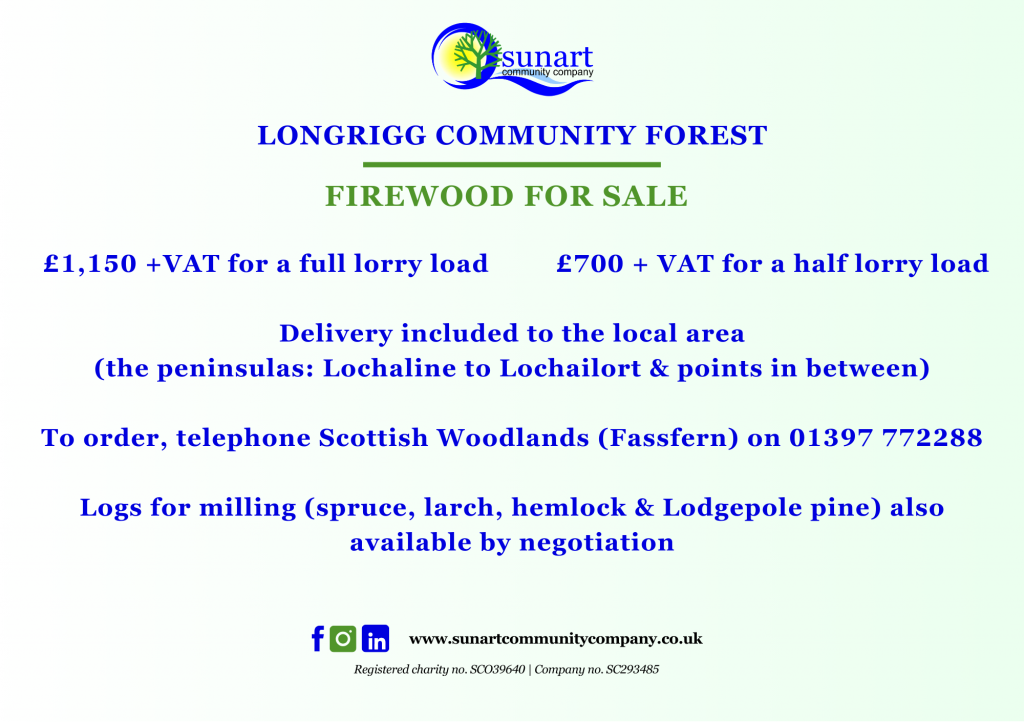 sunart
community company

LONGRIGG COMMUNITY FOREST

FIREWOOD FOR SALE

£1,150 +VAT for a full lorry load £700 + VAT for a half lorry load

Delivery included to the local area
(the peninsulas: Lochaline to Lochailort & points in between)

To order, telephone Scottish Woodlands (Fassfern) on 01397 772288

Logs for milling (spruce, larch, hemlock & Lodgepole pine) also available by negotiation

www.sunartcommunitycompany.co.uk

Registered charity no. SCO39640 | Company no. SC293485